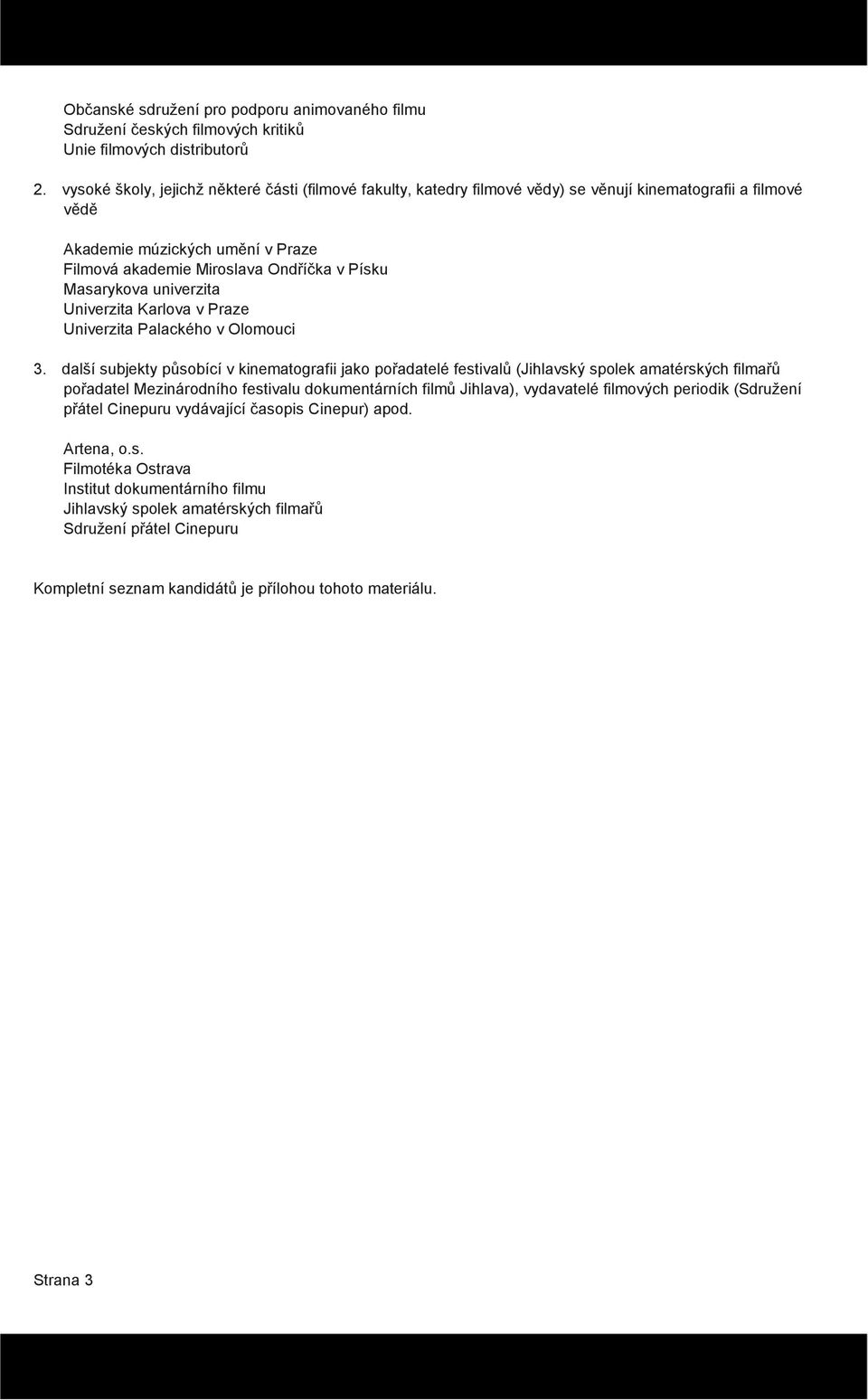 Občanské sdružení pro podporu animovaného filmu
Sdružení českých filmových kritiků
Unie filmových distributorů

2. vysoké školy, jejichž některé části (filmové fakulty, katedry filmové vědy) se věnují kinematografii a filmové vědě

Akademie múzických umění v Praze
Filmová akademie Miroslava Ondříčka v Písku
Masarykova univerzita
Univerzita Karlova v Praze
Univerzita Palackého v Olomouci

3. další subjekty působící v kinematografii jako pořadatelé festivalů (Jihlavský spolek amatérských filmařů pořadatel Mezinárodního festivalu dokumentárních filmů Jihlava), vydavatelé filmových periodik (Sdružení přátel Cinepuru vydávající časopis Cinepur) apod.

Artena, o.s.
Filmotéka Ostrava
Institut dokumentárního filmu
Jihlavský spolek amatérských filmařů
Sdružení přátel Cinepuru

Kompletní seznam kandidátů je přílohou tohoto materiálu.

Strana 3